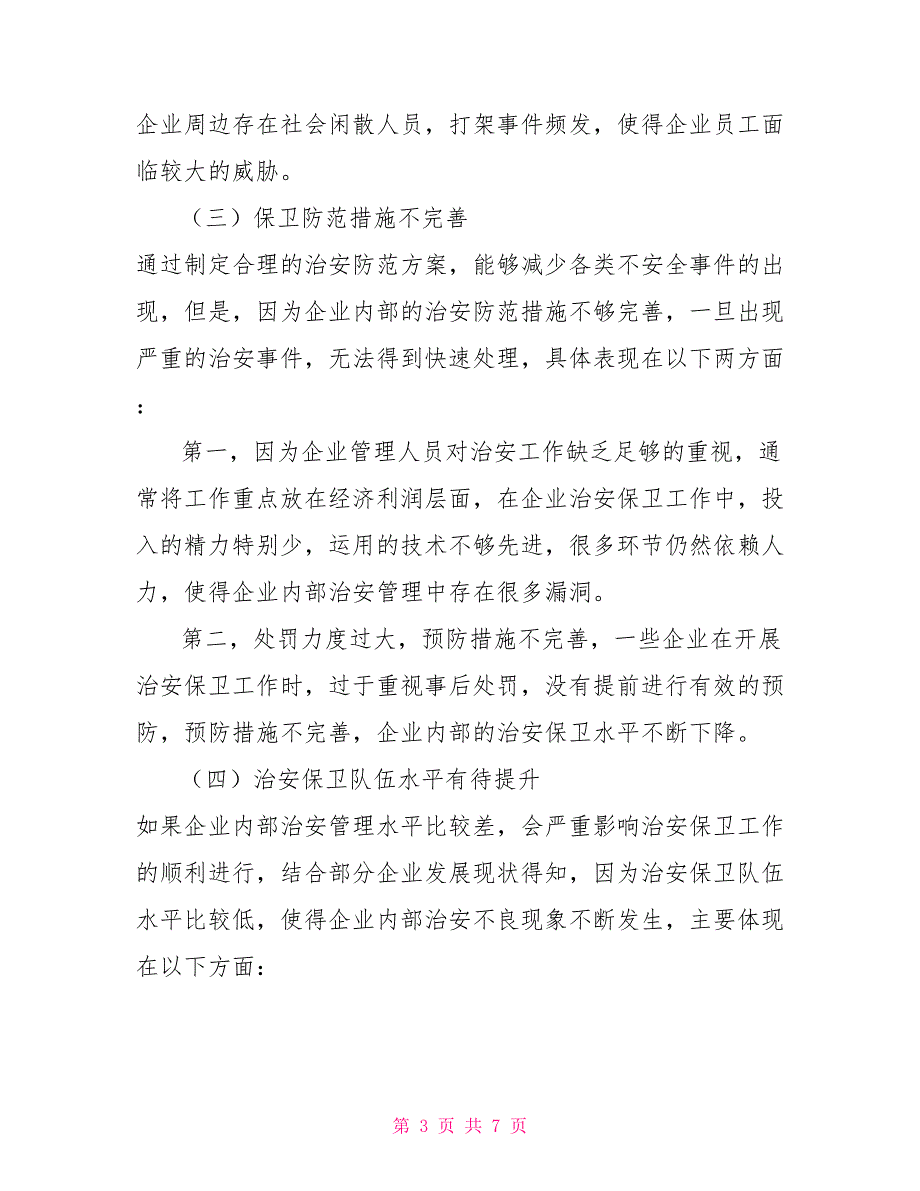 企业周边存在社会闲散人员，打架事件频发，使得企业员工面临较大的威胁。

（三）保卫防范措施不完善

通过制定合理的治安防范方案，能够减少各类不安全事件的出现，但是，因为企业内部的治安防范措施不够完善，一旦出现严重的治安事件，无法得到快速处理，具体表现在以下两方面：

第一，因为企业管理人员对治安工作缺乏足够的重视，通常将工作重点放在经济利润层面，在企业治安保卫工作中，投入的精力特别少，运用的技术不够先进，很多环节仍然依赖人力，使得企业内部治安管理中存在很多漏洞。

第二，处罚力度过大，预防措施不完善，一些企业在开展治安保卫工作时，过于重视事后处罚，没有提前进行有效的预防，预防措施不完善，企业内部的治安保卫水平不断下降。

（四）治安保卫队伍水平有待提升

如果企业内部治安管理水平比较差，会严重影响治安保卫工作的顺利进行，结合部分企业发展现状得知，因为治安保卫队伍水平比较低，使得企业内部治安不良现象不断发生，主要体现在以下方面：

第 3 页 共 7 页